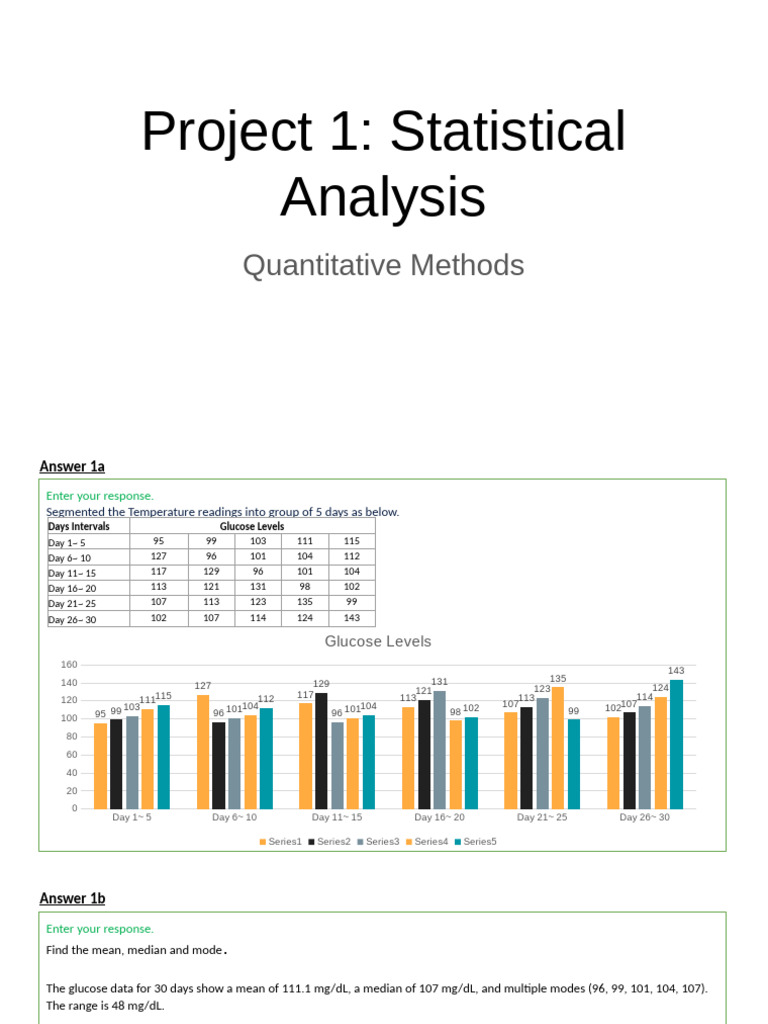 Project 1: Statistical Analysis

Quantitative Methods

Answer 1a

Enter your response.
Segmented the Temperature readings into group of 5 days as below.

| Days Intervals | Glucose Levels | | | | |
|---|---|---|---|---|---|
| Day 1~ 5 | 95 | 99 | 103 | 111 | 115 |
| Day 6~ 10 | 127 | 96 | 101 | 104 | 112 |
| Day 11~ 15 | 117 | 129 | 96 | 101 | 104 |
| Day 16~ 20 | 113 | 121 | 131 | 98 | 102 |
| Day 21~ 25 | 107 | 113 | 123 | 135 | 99 |
| Day 26~ 30 | 102 | 107 | 114 | 124 | 143 |

Glucose Levels

160
140
120
100
80
60
40
20
0

95 99 103 111 115
127 96 101 104 112
117 129 96 101 104
113 121 131 98 102
107 113 123 135 99
102 107 114 124 143

Day 1~ 5
Day 6~ 10
Day 11~ 15
Day 16~ 20
Day 21~ 25
Day 26~ 30

Series1 Series2 Series3 Series4 Series5

Answer 1b

Enter your response.
Find the mean, median and mode.

The glucose data for 30 days show a mean of 111.1 mg/dL, a median of 107 mg/dL, and multiple modes (96, 99, 101, 104, 107). The range is 48 mg/dL.